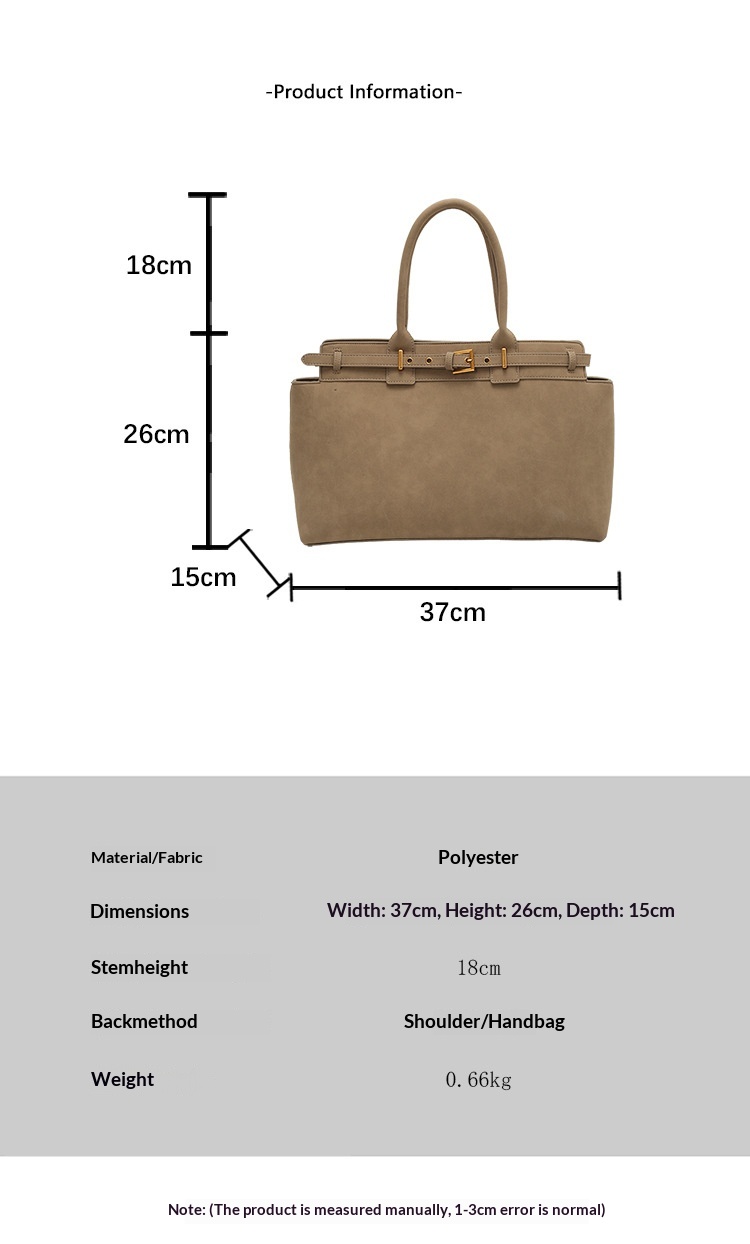 -Product Information-

18cm

26cm

15cm

37cm

Material/Fabric Polyester

Dimensions Width: 37cm, Height: 26cm, Depth: 15cm

Stemheight 18cm

Backmethod Shoulder/Handbag

Weight 0.66kg

Note: (The product is measured manually, 1-3cm error is normal)